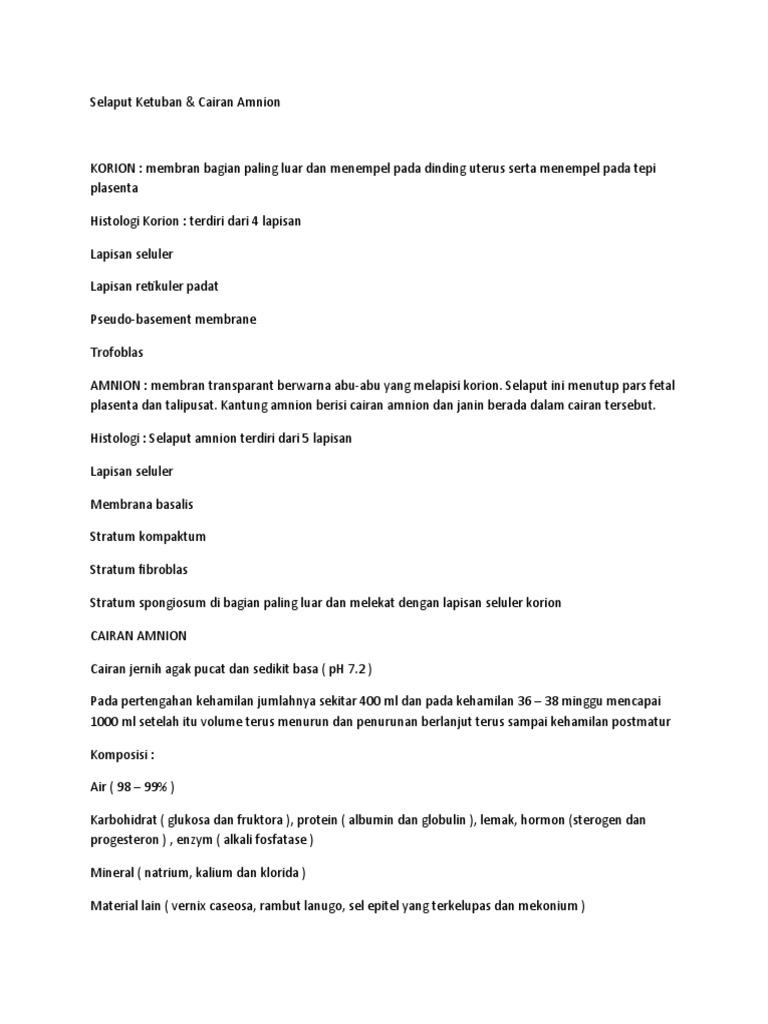 Selaput Ketuban & Cairan Amnion

KORION : membran bagian paling luar dan menempel pada dinding uterus serta menempel pada tepi plasenta

Histologi Korion : terdiri dari 4 lapisan

Lapisan seluler

Lapisan retikuler padat

Pseudo-basement membrane

Trofoblas

AMNION : membran transparant berwarna abu-abu yang melapisi korion. Selaput ini menutup pars fetal plasenta dan talipusat. Kantung amnion berisi cairan amnion dan janin berada dalam cairan tersebut.

Histologi : Selaput amnion terdiri dari 5 lapisan

Lapisan seluler

Membrana basalis

Stratum kompaktum

Stratum fibroblas

Stratum spongiosum di bagian paling luar dan melekat dengan lapisan seluler korion

CAIRAN AMNION

Cairan jernih agak pucat dan sedikit basa ( pH 7.2 )

Pada pertengahan kehamilan jumlahnya sekitar 400 ml dan pada kehamilan 36 – 38 minggu mencapai 1000 ml setelah itu volume terus menurun dan penurunan berlanjut terus sampai kehamilan postmatur

Komposisi :

Air ( 98 – 99% )

Karbohidrat ( glukosa dan fruktora ), protein ( albumin dan globulin ), lemak, hormon (sterogen dan progesteron ) , enzym ( alkali fosfatase )

Mineral ( natrium, kalium dan klorida )

Material lain ( vernix caseosa, rambut lanugo, sel epitel yang terkelupas dan mekonium )